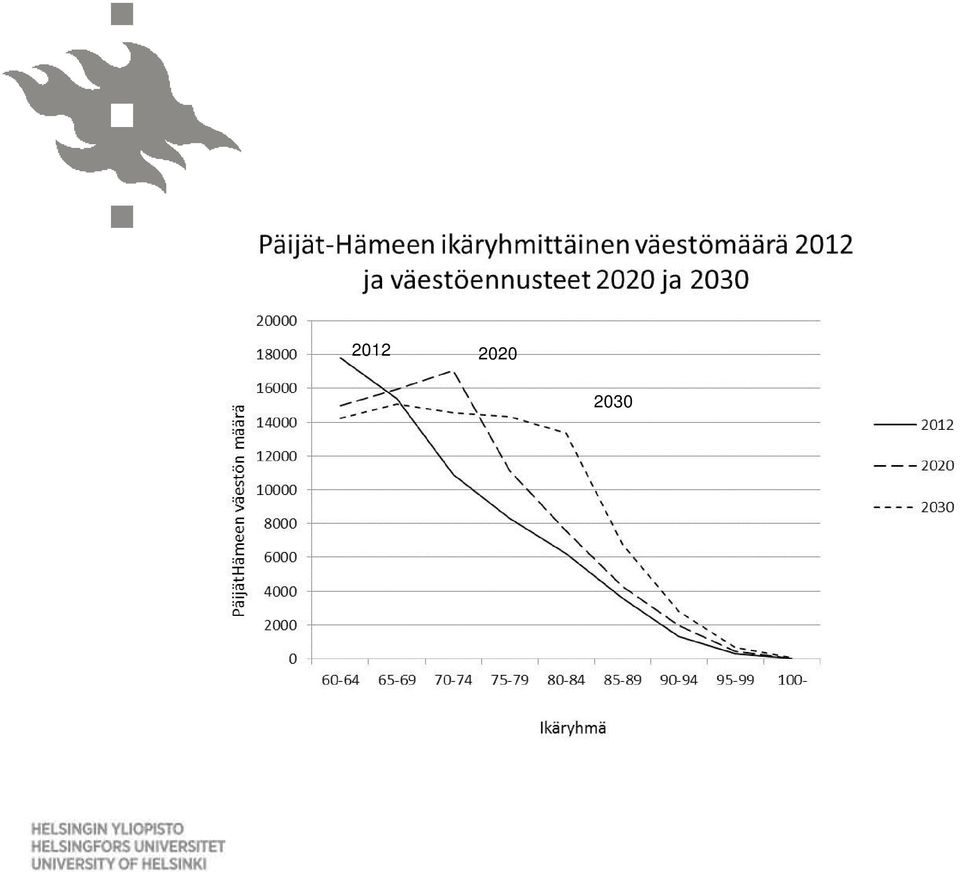 Päijät-Hämeen ikäryhmittäinen väestömäärä 2012 ja väestöennusteet 2020 ja 2030

PäijätHämeen väestön määrä

20000
18000
16000
14000
12000
10000
8000
6000
4000
2000
0

2012
2020
2030

60-64
65-69
70-74
75-79
80-84
85-89
90-94
95-99
100-

Ikäryhmä

2012
2020
2030

HELSINGIN YLIOPISTO
HELSINGFORS UNIVERSITET
UNIVERSITY OF HELSINKI